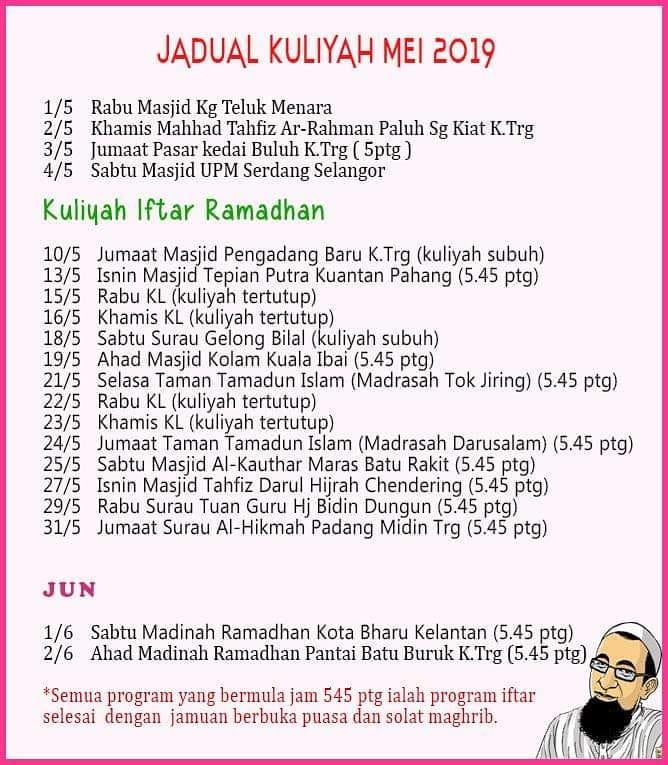 JADUAL KULIYAH MEI 2019

1/5 Rabu Masjid Kg Teluk Menara
2/5 Khamis Mahhad Tahfiz Ar-Rahman Paluh Sg Kiat K.Trg
3/5 Jumaat Pasar kedai Buluh K.Trg ( 5ptg )
4/5 Sabtu Masjid UPM Serdang Selangor

Kuliyah Iftar Ramadhan

10/5 Jumaat Masjid Pengadang Baru K.Trg (kuliyah subuh)
13/5 Isnin Masjid Tepian Putra Kuantan Pahang (5.45 ptg)
15/5 Rabu KL (kuliyah tertutup)
16/5 Khamis KL (kuliyah tertutup)
18/5 Sabtu Surau Gelong Bilal (kuliyah subuh)
19/5 Ahad Masjid Kolam Kuala Ibai (5.45 ptg)
21/5 Selasa Taman Tamadun Islam (Madrasah Tok Jiring) (5.45 ptg)
22/5 Rabu KL (kuliyah tertutup)
23/5 Khamis KL (kuliyah tertutup)
24/5 Jumaat Taman Tamadun Islam (Madrasah Darusalam) (5.45 ptg)
25/5 Sabtu Masjid Al-Kauthar Maras Batu Rakit (5.45 ptg)
27/5 Isnin Masjid Tahfiz Darul Hijrah Chendering (5.45 ptg)
29/5 Rabu Surau Tuan Guru Hj Bidin Dungun (5.45 ptg)
31/5 Jumaat Surau Al-Hikmah Padang Midin Trg (5.45 ptg)

JUN

1/6 Sabtu Madinah Ramadhan Kota Bharu Kelantan (5.45 ptg)
2/6 Ahad Madinah Ramadhan Pantai Batu Buruk K.Trg (5.45 ptg)

*Semua program yang bermula jam 545 ptg ialah program iftar selesai dengan jamuan berbuka puasa dan solat maghrib.